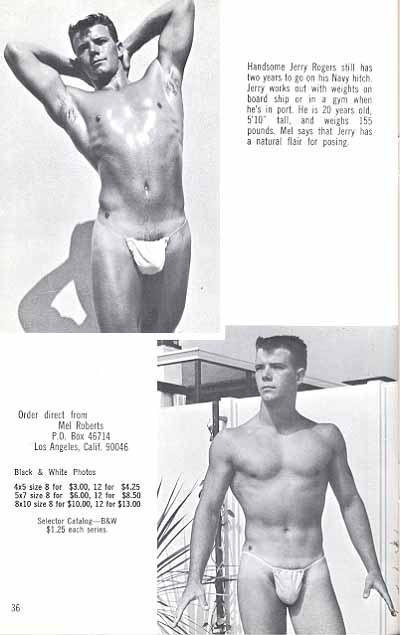 Handsome Jerry Rogers still has two years to go on his Navy hitch. Jerry works out with weights on board ship or in a gym when he's in port. He is 20 years old, 5'10" tall, and weighs 155 pounds. Mel says that Jerry has a natural flair for posing.

Order direct from
Mel Roberts
P.O. Box 46714
Los Angeles, Calif. 90046

Black & White Photos

4x5 size 8 for $3.00, 12 for $4.25
5x7 size 8 for $6.00, 12 for $8.50
8x10 size 8 for $10.00, 12 for $13.00

Selector Catalog—B&W
$1.25 each series.

36